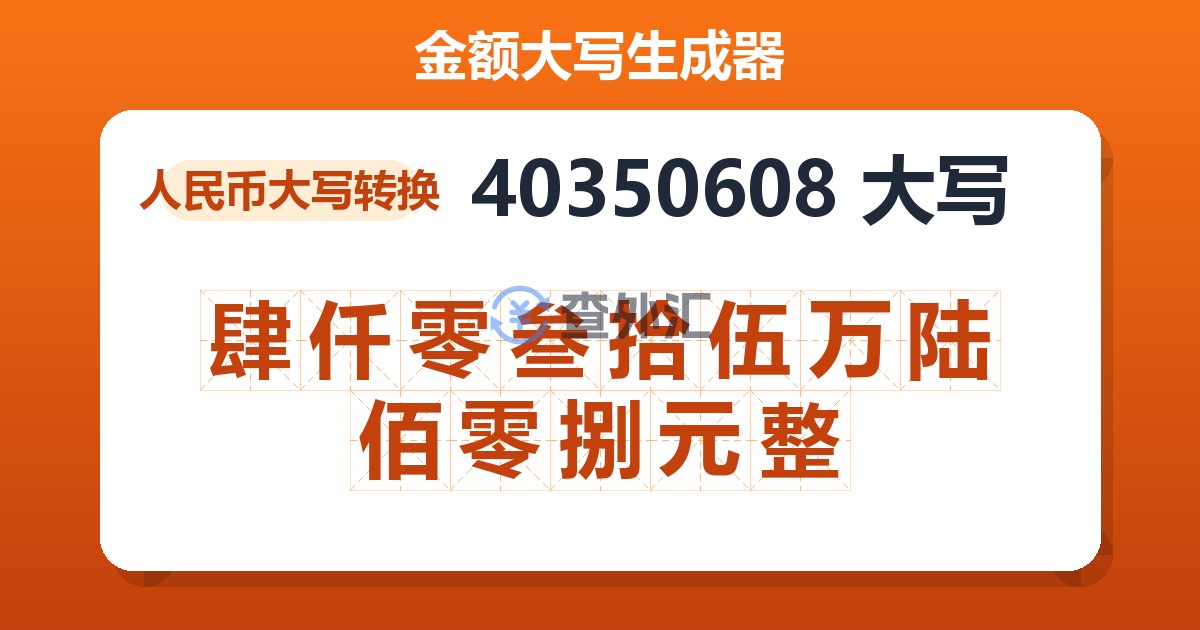 金额大写生成器

人民币大写转换 40350608 大写

查外汇

肆仟零叁拾伍万陆佰零捌元整